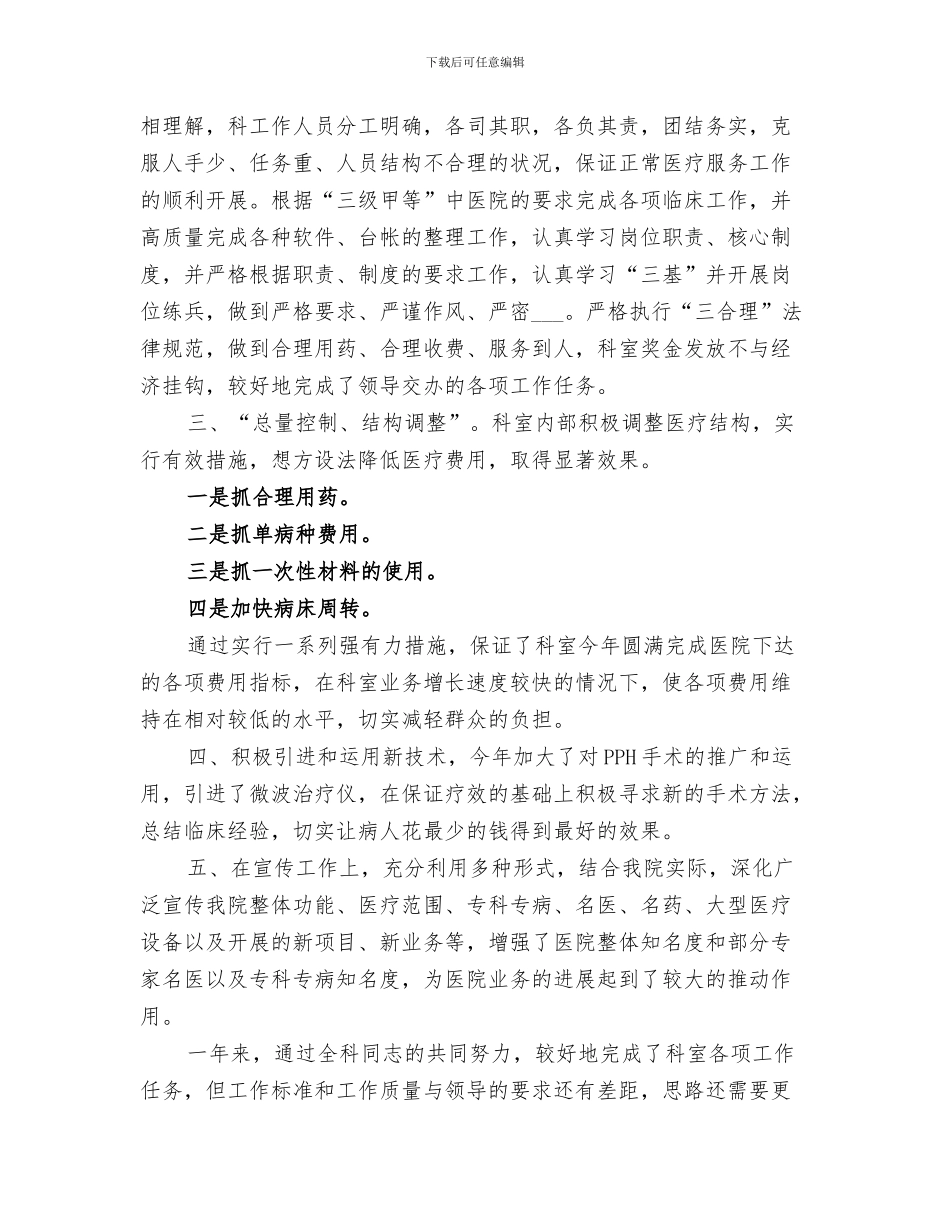 下载后可任意编辑

相理解，科工作人员分工明确，各司其职，各负其责，团结务实，克服人手少、任务重、人员结构不合理的状况，保证正常医疗服务工作的顺利开展。根据“三级甲等”中医院的要求完成各项临床工作，并高质量完成各种软件、台帐的整理工作，认真学习岗位职责、核心制度，并严格根据职责、制度的要求工作，认真学习“三基”并开展岗位练兵，做到严格要求、严谨作风、严密___。严格执行“三合理”法律规范，做到合理用药、合理收费、服务到人，科室奖金发放不与经济挂钩，较好地完成了领导交办的各项工作任务。

三、“总量控制、结构调整”。科室内部积极调整医疗结构，实行有效措施，想方设法降低医疗费用，取得显著效果。

一是抓合理用药。

二是抓单病种费用。

三是抓一次性材料的使用。

四是加快病床周转。

通过实行一系列强有力措施，保证了科室今年圆满完成医院下达的各项费用指标，在科室业务增长速度较快的情况下，使各项费用维持在相对较低的水平，切实减轻群众的负担。

四、积极引进和运用新技术，今年加大了对PPH手术的推广和运用，引进了微波治疗仪，在保证疗效的基础上积极寻求新的手术方法，总结临床经验，切实让病人花最少的钱得到最好的效果。

五、在宣传工作上，充分利用多种形式，结合我院实际，深化广泛宣传我院整体功能、医疗范围、专科专病、名医、名药、大型医疗设备以及开展的新项目、新业务等，增强了医院整体知名度和部分专家名医以及专科专病知名度，为医院业务的进展起到了较大的推动作用。

一年来，通过全科同志的共同努力，较好地完成了科室各项工作任务，但工作标准和工作质量与领导的要求还有差距，思路还需要更